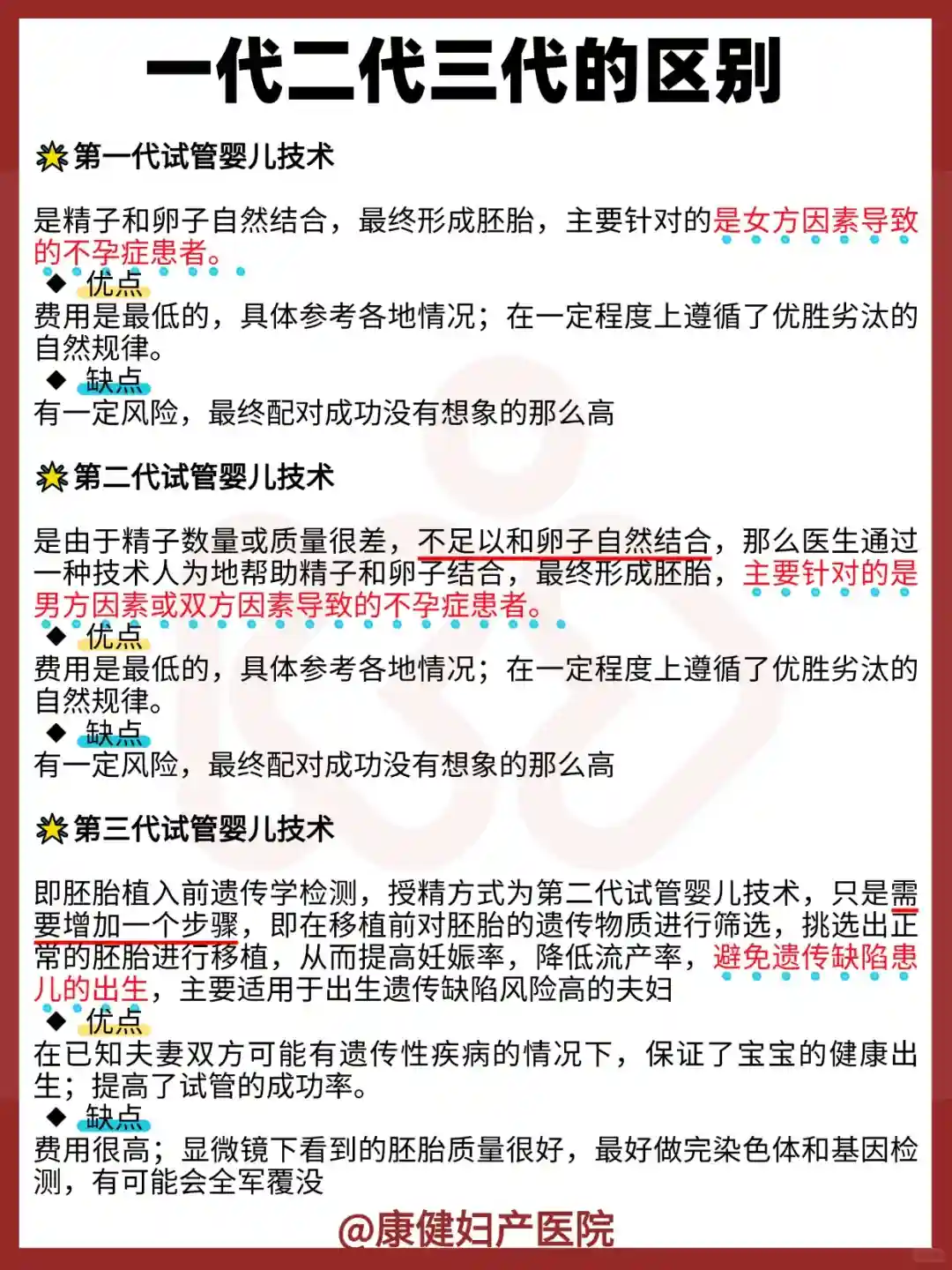 一代二代三代的区别

第一代试管婴儿技术

是精子和卵子自然结合，最终形成胚胎，主要针对的是女方因素导致的不孕症患者。

◆ 优点
费用是最低的，具体参考各地情况；在一定程度上遵循了优胜劣汰的自然规律。
◆ 缺点
有一定风险，最终配对成功没有想象的那么高

第二代试管婴儿技术

是由于精子数量或质量很差，不足以和卵子自然结合，那么医生通过一种技术人为地帮助精子和卵子结合，最终形成胚胎，主要针对的是男方因素或双方因素导致的不孕症患者。
◆ 优点
费用是最低的，具体参考各地情况；在一定程度上遵循了优胜劣汰的自然规律。
◆ 缺点
有一定风险，最终配对成功没有想象的那么高

第三代试管婴儿技术

即胚胎植入前遗传学检测，授精方式为第二代试管婴儿技术，只是需要增加一个步骤，即在移植前对胚胎的遗传物质进行筛选，挑选出正常的胚胎进行移植，从而提高妊娠率，降低流产率，避免遗传缺陷患儿的出生，主要适用于出生遗传缺陷风险高的夫妇
◆ 优点
在已知夫妻双方可能有遗传性疾病的情况下，保证了宝宝的健康出生；提高了试管的成功率。
◆ 缺点
费用很高；显微镜下看到的胚胎质量很好，最好做完染色体和基因检测，有可能会全军覆没

@康健妇产医院